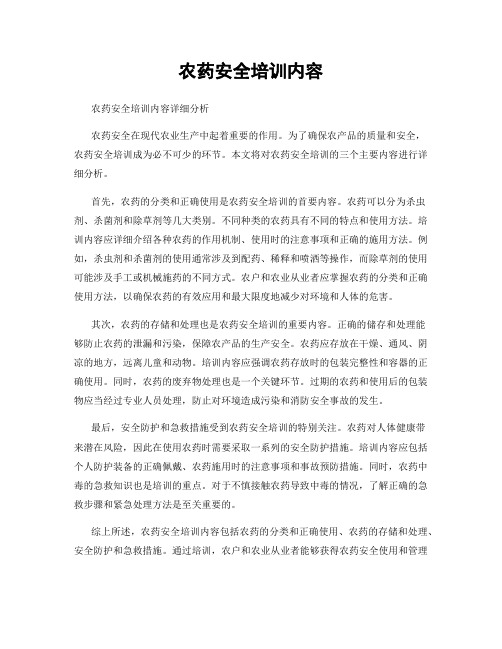 农药安全培训内容

农药安全培训内容详细分析

农药安全在现代农业生产中起着重要的作用。为了确保农产品的质量和安全，农药安全培训成为必不可少的环节。本文将对农药安全培训的三个主要内容进行详细分析。

首先，农药的分类和正确使用是农药安全培训的首要内容。农药可以分为杀虫剂、杀菌剂和除草剂等几大类别。不同种类的农药具有不同的特点和使用方法。培训内容应详细介绍各种农药的作用机制、使用时的注意事项和正确的施用方法。例如，杀虫剂和杀菌剂的使用通常涉及到配药、稀释和喷洒等操作，而除草剂的使用可能涉及手工或机械施药的不同方式。农户和农业从业者应掌握农药的分类和正确使用方法，以确保农药的有效应用和最大限度地减少对环境和人体的危害。

其次，农药的存储和处理也是农药安全培训的重要内容。正确的储存和处理能够防止农药的泄漏和污染，保障农产品的生产安全。农药应存放在干燥、通风、阴凉的地方，远离儿童和动物。培训内容应强调农药存放时的包装完整性和容器的正确使用。同时，农药的废弃物处理也是一个关键环节。过期的农药和使用后的包装物应当经过专业人员处理，防止对环境造成污染和消防安全事故的发生。

最后，安全防护和急救措施受到农药安全培训的特别关注。农药对人体健康带来潜在风险，因此在使用农药时需要采取一系列的安全防护措施。培训内容应包括个人防护装备的正确佩戴、农药施用时的注意事项和事故预防措施。同时，农药中毒的急救知识也是培训的重点。对于不慎接触农药导致中毒的情况，了解正确的急救步骤和紧急处理方法是至关重要的。

综上所述，农药安全培训内容包括农药的分类和正确使用、农药的存储和处理、安全防护和急救措施。通过培训，农户和农业从业者能够获得农药安全使用和管理